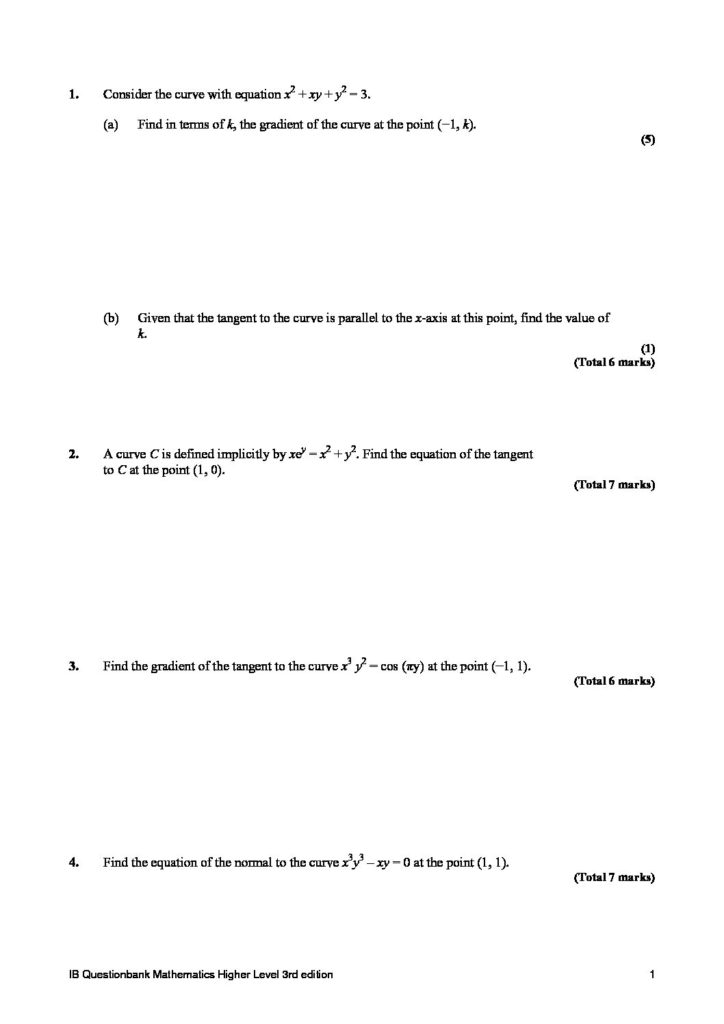 1. Consider the curve with equation $x^2 + xy + y^2 = 3$.

(a) Find in terms of $k$, the gradient of the curve at the point $(-1, k)$.

(5)

(b) Given that the tangent to the curve is parallel to the $x$-axis at this point, find the value of $k$.

(1)
(Total 6 marks)

2. A curve $C$ is defined implicitly by $xe^y = x^2 + y^2$. Find the equation of the tangent to $C$ at the point $(1, 0)$.

(Total 7 marks)

3. Find the gradient of the tangent to the curve $x^3 y^2 = \cos(\pi y)$ at the point $(-1, 1)$.

(Total 6 marks)

4. Find the equation of the normal to the curve $x^3y^3 - xy = 0$ at the point $(1, 1)$.

(Total 7 marks)

IB Questionbank Mathematics Higher Level 3rd edition 1